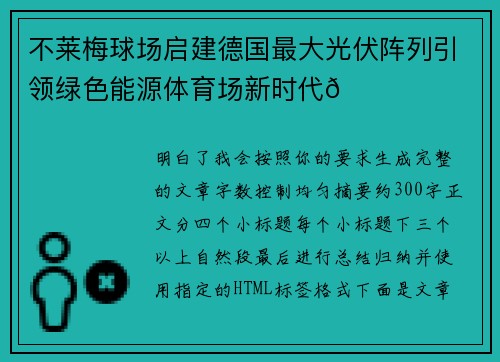 不莱梅球场启建德国最大光伏阵列引领绿色能源体育场新时代ð

明白了我会按照你的要求生成完整的文章字数控制均匀摘要约300字正文分四个小标题每个小标题下三个以上自然段最后进行总结归纳并使用指定的HTML标签格式下面是文章